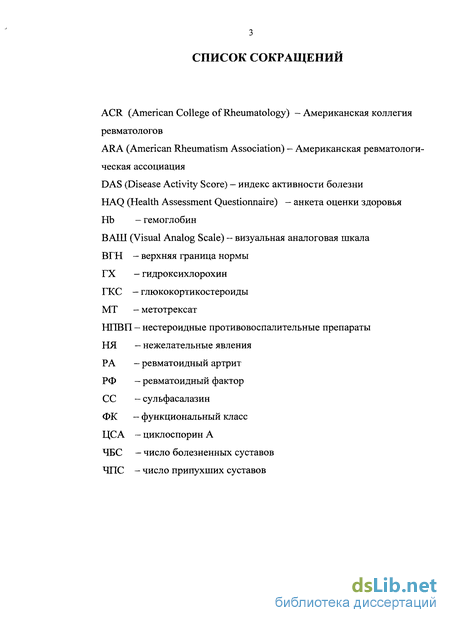 3

СПИСОК СОКРАЩЕНИЙ

ACR (American College of Rheumatology) – Американская коллегия ревматологов

ARA (American Rheumatism Association) – Американская ревматологическая ассоциация

DAS (Disease Activity Score) – индекс активности болезни

HAQ (Health Assessment Questionnaire) – анкета оценки здоровья

Hb – гемоглобин

ВАШ (Visual Analog Scale) -- визуальная аналоговая шкала

ВГН – верхняя граница нормы

ГХ – гидроксихлорохин

ГКС – глюкокортикостероиды

МТ – метотрексат

НПВП – нестероидные противовоспалительные препараты

НЯ – нежелательные явления

РА – ревматоидный артрит

РФ – ревматоидный фактор

СС – сульфасалазин

ФК – функциональный класс

ЦСА – циклоспорин А

ЧБС – число болезненных суставов

ЧПС – число припухших суставов

dsLib.net
библиотека диссертаций